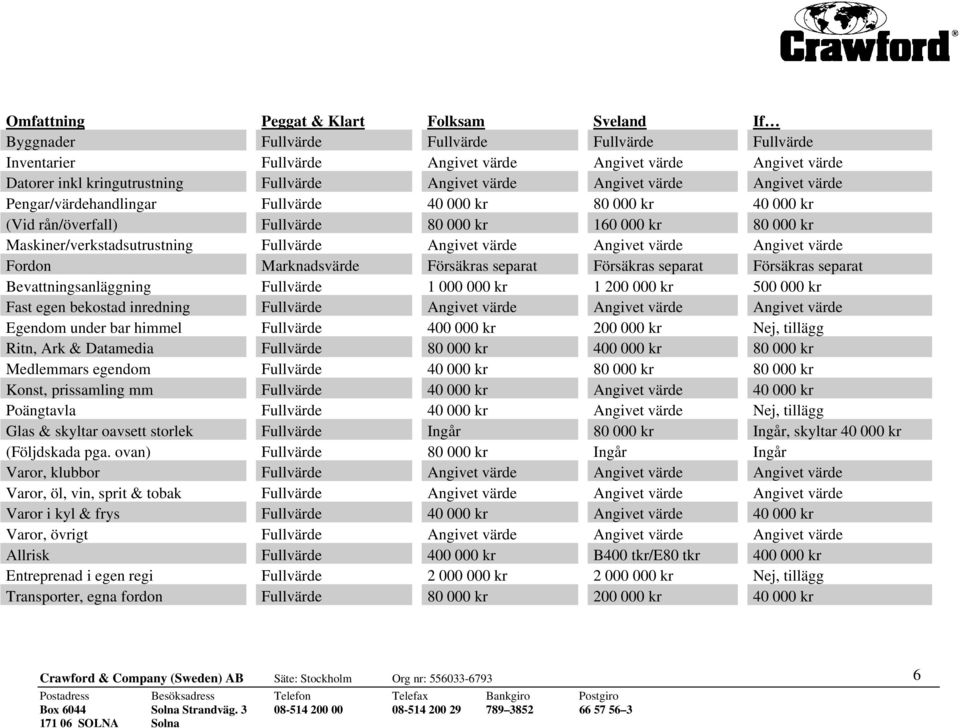 Crawford

| Omfattning | Peggat & Klart | Folksam | Sveland | If… |
|---|---|---|---|---|
| Byggnader | Fullvärde | Fullvärde | Fullvärde | Fullvärde |
| Inventarier | Fullvärde | Angivet värde | Angivet värde | Angivet värde |
| Datorer inkl kringutrustning | Fullvärde | Angivet värde | Angivet värde | Angivet värde |
| Pengar/värdehandlingar | Fullvärde | 40 000 kr | 80 000 kr | 40 000 kr |
| (Vid rån/överfall) | Fullvärde | 80 000 kr | 160 000 kr | 80 000 kr |
| Maskiner/verkstadsutrustning | Fullvärde | Angivet värde | Angivet värde | Angivet värde |
| Fordon | Marknadsvärde | Försäkras separat | Försäkras separat | Försäkras separat |
| Bevattningsanläggning | Fullvärde | 1 000 000 kr | 1 200 000 kr | 500 000 kr |
| Fast egen bekostad inredning | Fullvärde | Angivet värde | Angivet värde | Angivet värde |
| Egendom under bar himmel | Fullvärde | 400 000 kr | 200 000 kr | Nej, tillägg |
| Ritn, Ark & Datamedia | Fullvärde | 80 000 kr | 400 000 kr | 80 000 kr |
| Medlemmars egendom | Fullvärde | 40 000 kr | 80 000 kr | 80 000 kr |
| Konst, prissamling mm | Fullvärde | 40 000 kr | Angivet värde | 40 000 kr |
| Poängtavla | Fullvärde | 40 000 kr | Angivet värde | Nej, tillägg |
| Glas & skyltar oavsett storlek | Fullvärde | Ingår | 80 000 kr | Ingår, skyltar 40 000 kr |
| (Följdskada pga. ovan) | Fullvärde | 80 000 kr | Ingår | Ingår |
| Varor, klubbor | Fullvärde | Angivet värde | Angivet värde | Angivet värde |
| Varor, öl, vin, sprit & tobak | Fullvärde | Angivet värde | Angivet värde | Angivet värde |
| Varor i kyl & frys | Fullvärde | 40 000 kr | Angivet värde | 40 000 kr |
| Varor, övrigt | Fullvärde | Angivet värde | Angivet värde | Angivet värde |
| Allrisk | Fullvärde | 400 000 kr | B400 tkr/E80 tkr | 400 000 kr |
| Entreprenad i egen regi | Fullvärde | 2 000 000 kr | 2 000 000 kr | Nej, tillägg |
| Transporter, egna fordon | Fullvärde | 80 000 kr | 200 000 kr | 40 000 kr |

Crawford & Company (Sweden) AB Säte: Stockholm Org nr: 556033-6793

6

| Postadress | Besöksadress | Telefon | Telefax | Bankgiro | Postgiro |
|---|---|---|---|---|---|
| Box 6044 | Solna Strandväg. 3 | 08-514 200 00 | 08-514 200 29 | 789–3852 | 66 57 56–3 |
| 171 06 SOLNA | Solna | | | | |